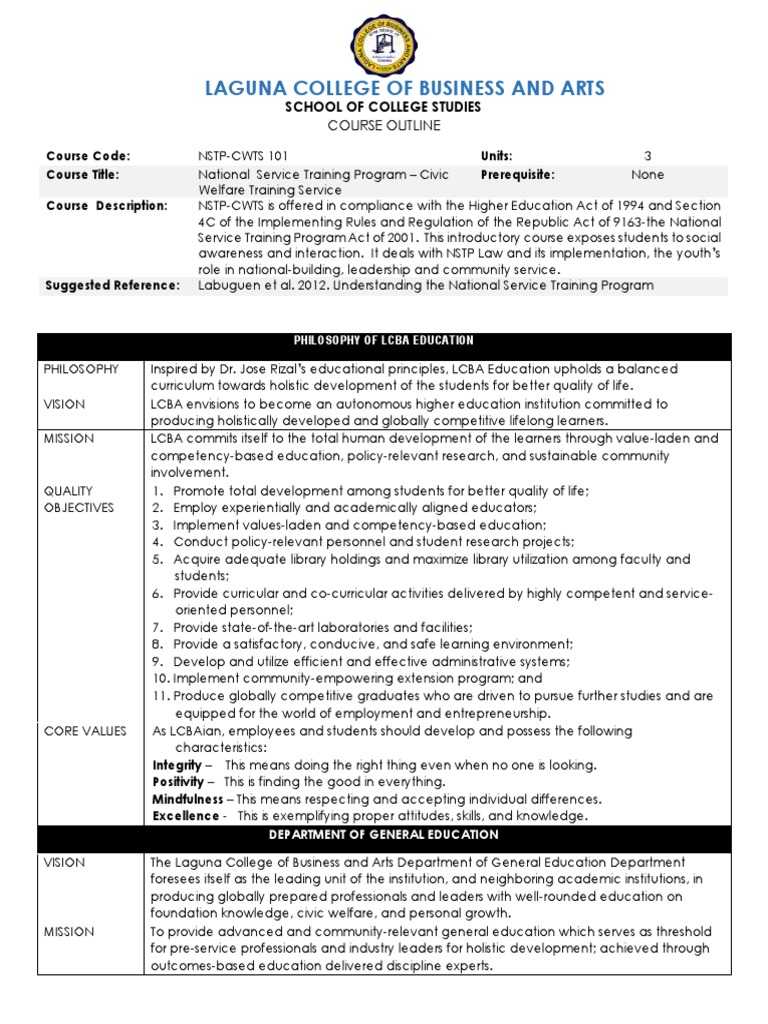 LAGUNA COLLEGE OF BUSINESS AND ARTS
SCHOOL OF COLLEGE STUDIES
COURSE OUTLINE

| | | | |
|---|---|---|---|
| Course Code: | NSTP-CWTS 101 | Units: | 3 |
| Course Title: | National Service Training Program – Civic Welfare Training Service | Prerequisite: | None |
| Course Description: | NSTP-CWTS is offered in compliance with the Higher Education Act of 1994 and Section 4C of the Implementing Rules and Regulation of the Republic Act of 9163-the National Service Training Program Act of 2001. This introductory course exposes students to social awareness and interaction. It deals with NSTP Law and its implementation, the youth's role in national-building, leadership and community service. | | |
| Suggested Reference: | Labuguen et al. 2012. Understanding the National Service Training Program | | |

| PHILOSOPHY OF LCBA EDUCATION | |
|---|---|
| PHILOSOPHY | Inspired by Dr. Jose Rizal's educational principles, LCBA Education upholds a balanced curriculum towards holistic development of the students for better quality of life. |
| VISION | LCBA envisions to become an autonomous higher education institution committed to producing holistically developed and globally competitive lifelong learners. |
| MISSION | LCBA commits itself to the total human development of the learners through value-laden and competency-based education, policy-relevant research, and sustainable community involvement. |
| QUALITY OBJECTIVES | 1. Promote total development among students for better quality of life; 2. Employ experientially and academically aligned educators; 3. Implement values-laden and competency-based education; 4. Conduct policy-relevant personnel and student research projects; 5. Acquire adequate library holdings and maximize library utilization among faculty and students; 6. Provide curricular and co-curricular activities delivered by highly competent and service-oriented personnel; 7. Provide state-of-the-art laboratories and facilities; 8. Provide a satisfactory, conducive, and safe learning environment; 9. Develop and utilize efficient and effective administrative systems; 10. Implement community-empowering extension program; and 11. Produce globally competitive graduates who are driven to pursue further studies and are equipped for the world of employment and entrepreneurship. |
| CORE VALUES | As LCBAian, employees and students should develop and possess the following characteristics: Integrity – This means doing the right thing even when no one is looking. Positivity – This is finding the good in everything. Mindfulness – This means respecting and accepting individual differences. Excellence - This is exemplifying proper attitudes, skills, and knowledge. |
| DEPARTMENT OF GENERAL EDUCATION | |
| VISION | The Laguna College of Business and Arts Department of General Education Department foresees itself as the leading unit of the institution, and neighboring academic institutions, in producing globally prepared professionals and leaders with well-rounded education on foundation knowledge, civic welfare, and personal growth. |
| MISSION | To provide advanced and community-relevant general education which serves as threshold for pre-service professionals and industry leaders for holistic development; achieved through outcomes-based education delivered discipline experts. |